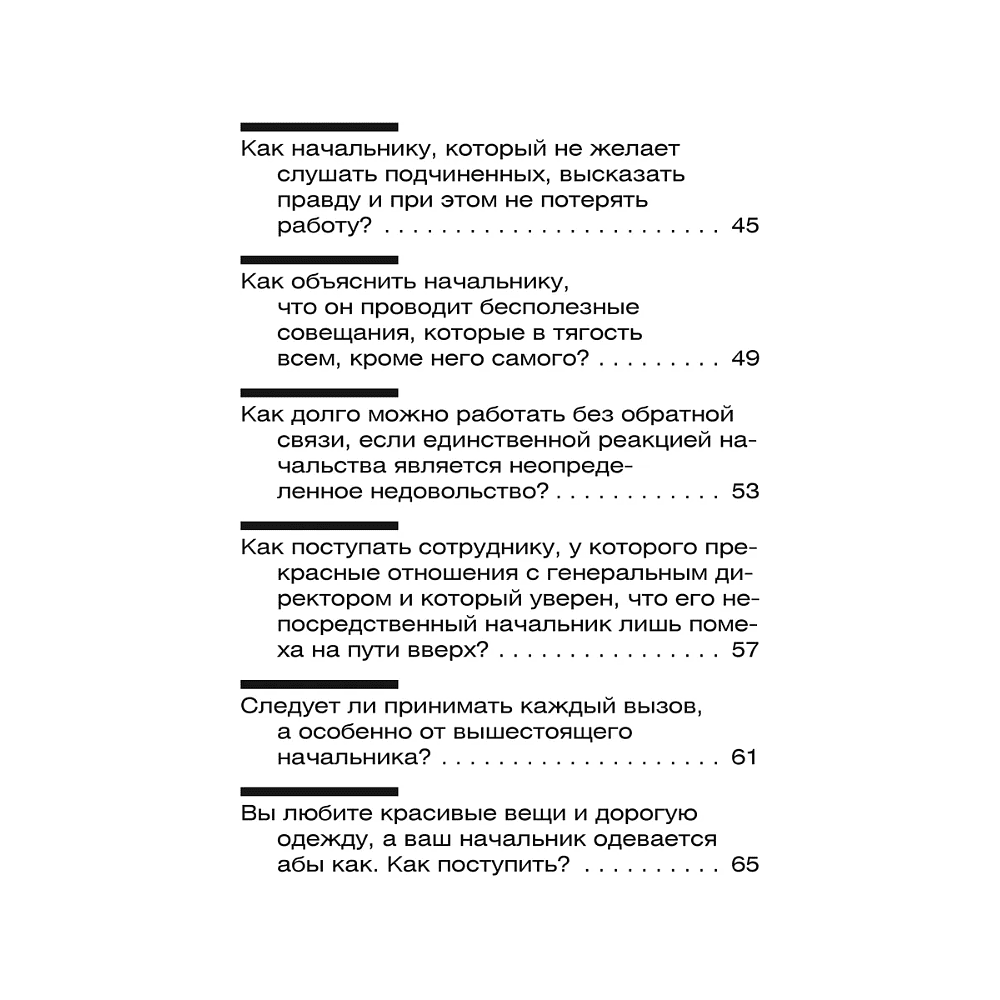 Как начальнику, который не желает слушать подчиненных, высказать правду и при этом не потерять работу? 45

Как объяснить начальнику, что он проводит бесполезные совещания, которые в тягость всем, кроме него самого? 49

Как долго можно работать без обратной связи, если единственной реакцией начальства является неопределенное недовольство? 53

Как поступать сотруднику, у которого прекрасные отношения с генеральным директором и который уверен, что его непосредственный начальник лишь помеха на пути вверх? 57

Следует ли принимать каждый вызов, а особенно от вышестоящего начальника? 61

Вы любите красивые вещи и дорогую одежду, а ваш начальник одевается абы как. Как поступить? 65